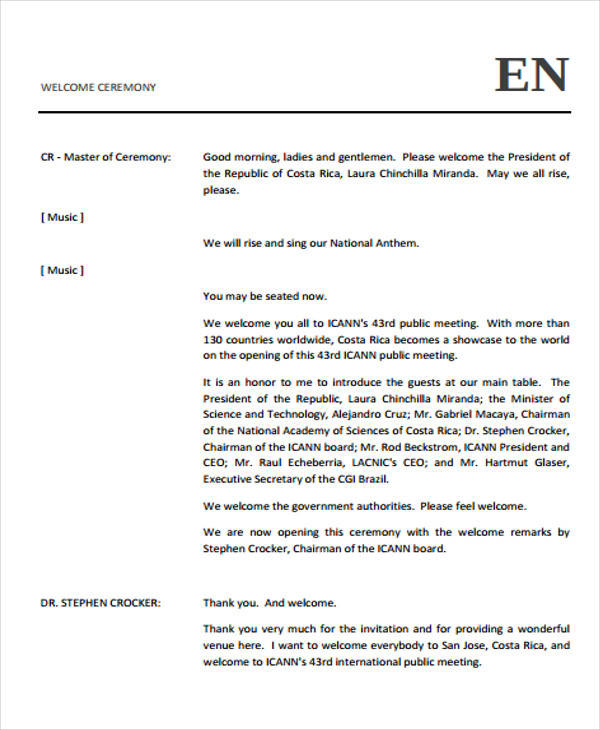 WELCOME CEREMONY

EN

CR - Master of Ceremony:

Good morning, ladies and gentlemen. Please welcome the President of the Republic of Costa Rica, Laura Chinchilla Miranda. May we all rise, please.

[ Music ]

We will rise and sing our National Anthem.

[ Music ]

You may be seated now.

We welcome you all to ICANN's 43rd public meeting. With more than 130 countries worldwide, Costa Rica becomes a showcase to the world on the opening of this 43rd ICANN public meeting.

It is an honor to me to introduce the guests at our main table. The President of the Republic, Laura Chinchilla Miranda; the Minister of Science and Technology, Alejandro Cruz; Mr. Gabriel Macaya, Chairman of the National Academy of Sciences of Costa Rica; Dr. Stephen Crocker, Chairman of the ICANN board; Mr. Rod Beckstrom, ICANN President and CEO; Mr. Raul Echeberria, LACNIC's CEO; and Mr. Hartmut Glaser, Executive Secretary of the CGI Brazil.

We welcome the government authorities. Please feel welcome.

We are now opening this ceremony with the welcome remarks by Stephen Crocker, Chairman of the ICANN board.

DR. STEPHEN CROCKER:

Thank you. And welcome.

Thank you very much for the invitation and for providing a wonderful venue here. I want to welcome everybody to San Jose, Costa Rica, and welcome to ICANN's 43rd international public meeting.